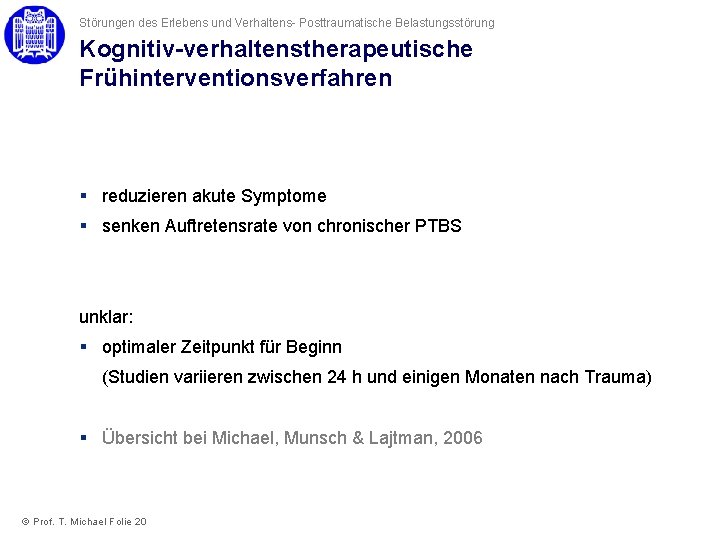 Störungen des Erlebens und Verhaltens- Posttraumatische Belastungsstörung

Kognitiv-verhaltenstherapeutische Frühinterventionsverfahren

▪ reduzieren akute Symptome
▪ senken Auftretensrate von chronischer PTBS

unklar:
▪ optimaler Zeitpunkt für Beginn
(Studien variieren zwischen 24 h und einigen Monaten nach Trauma)

▪ Übersicht bei Michael, Munsch & Lajtman, 2006

© Prof. T. Michael Folie 20